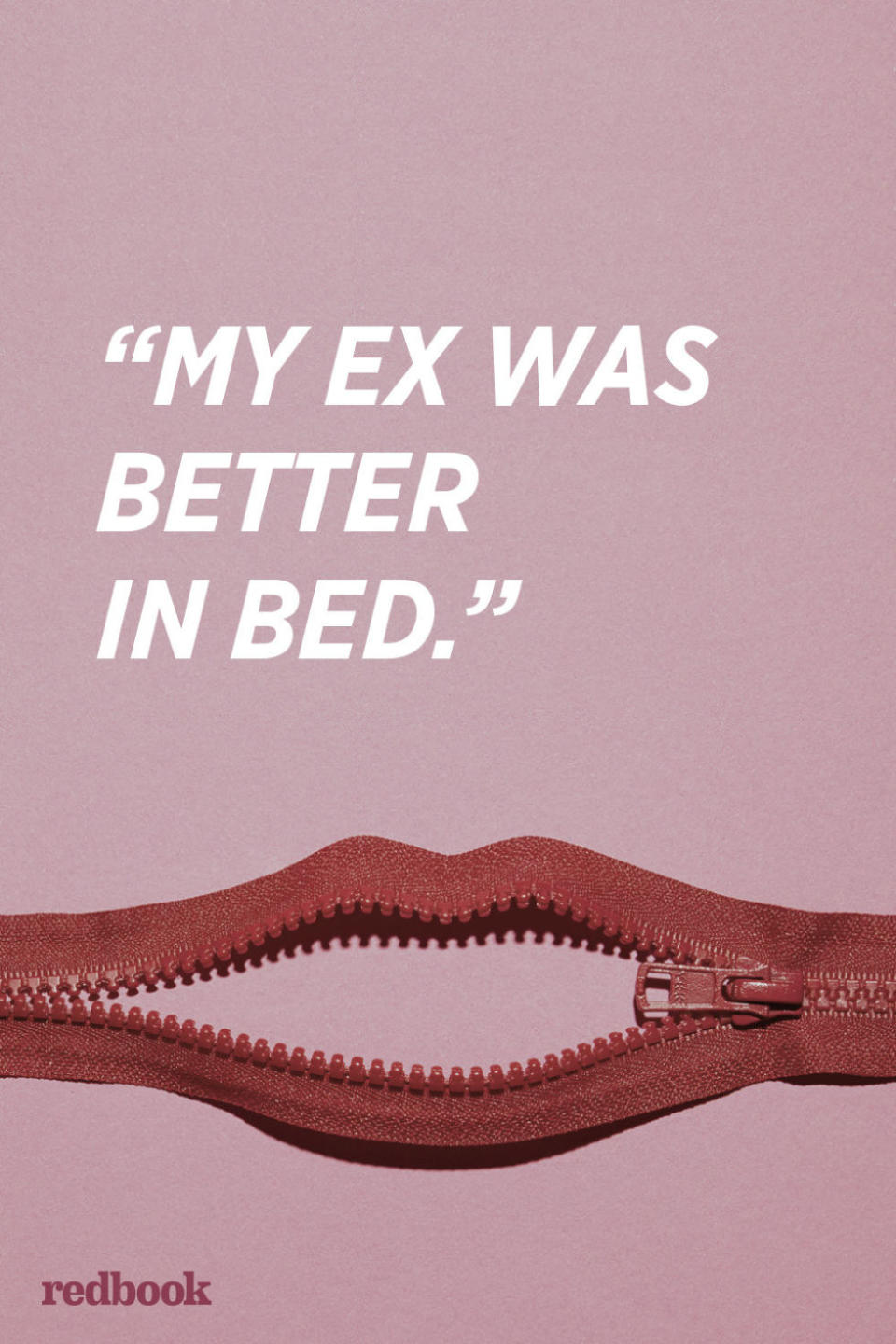 “MY EX WAS BETTER IN BED.”

redbook